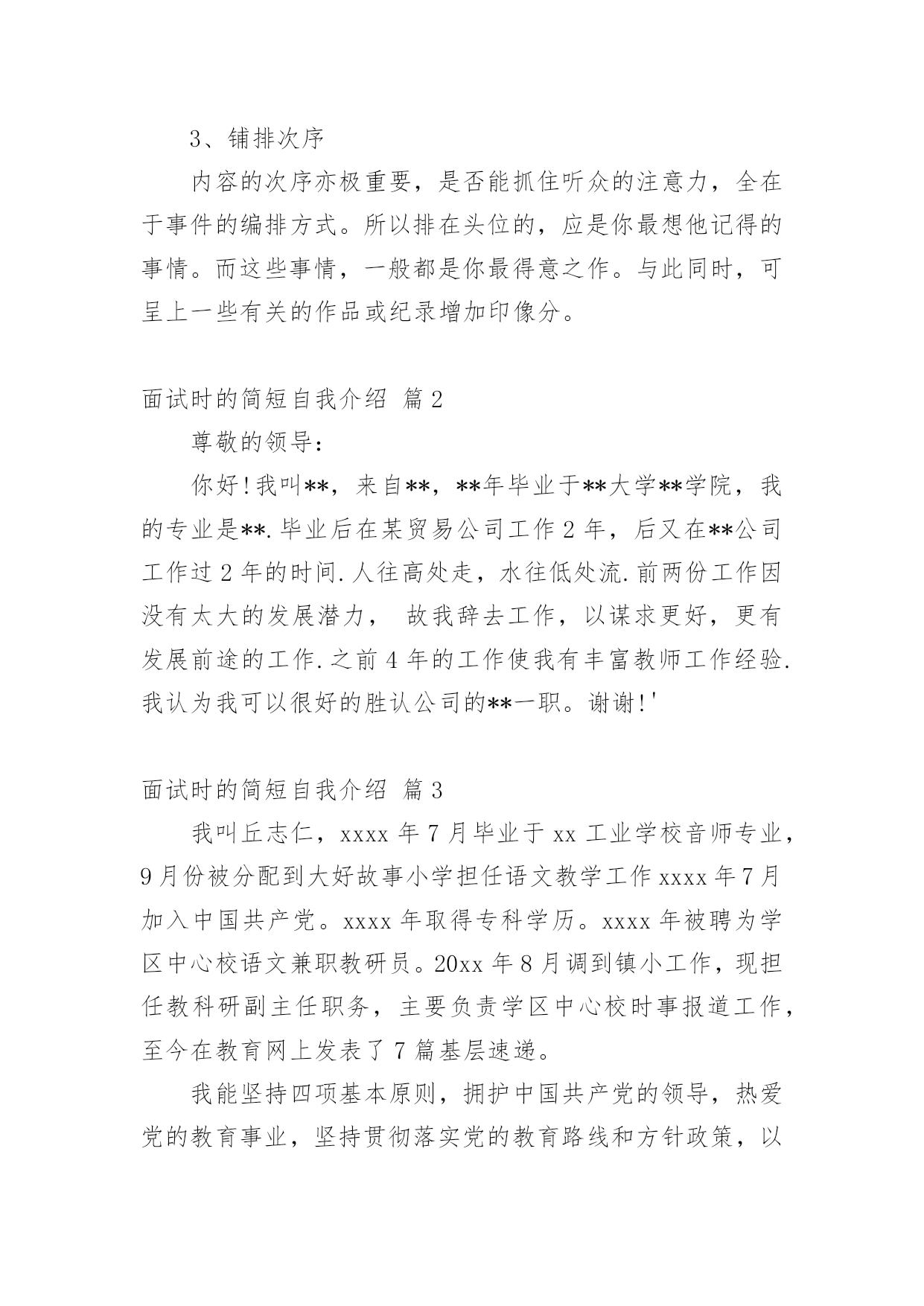 3、铺排次序

内容的次序亦极重要，是否能抓住听众的注意力，全在于事件的编排方式。所以排在头位的，应是你最想他记得的事情。而这些事情，一般都是你最得意之作。与此同时，可呈上一些有关的作品或纪录增加印像分。

面试时的简短自我介绍 篇2

尊敬的领导：

你好!我叫**，来自**，**年毕业于**大学**学院，我的专业是**.毕业后在某贸易公司工作2年，后又在**公司工作过2年的时间.人往高处走，水往低处流.前两份工作因没有太大的发展潜力， 故我辞去工作，以谋求更好，更有发展前途的工作.之前4年的工作使我有丰富教师工作经验.我认为我可以很好的胜认公司的**一职。谢谢!'

面试时的简短自我介绍 篇3

我叫丘志仁，xxxx年7月毕业于xx工业学校音师专业，9月份被分配到大好故事小学担任语文教学工作xxxx年7月加入中国共产党。xxxx年取得专科学历。xxxx年被聘为学区中心校语文兼职教研员。20xx年8月调到镇小工作，现担任教科研副主任职务，主要负责学区中心校时事报道工作，至今在教育网上发表了7篇基层速递。

我能坚持四项基本原则，拥护中国共产党的领导，热爱党的教育事业，坚持贯彻落实党的教育路线和方针政策，以